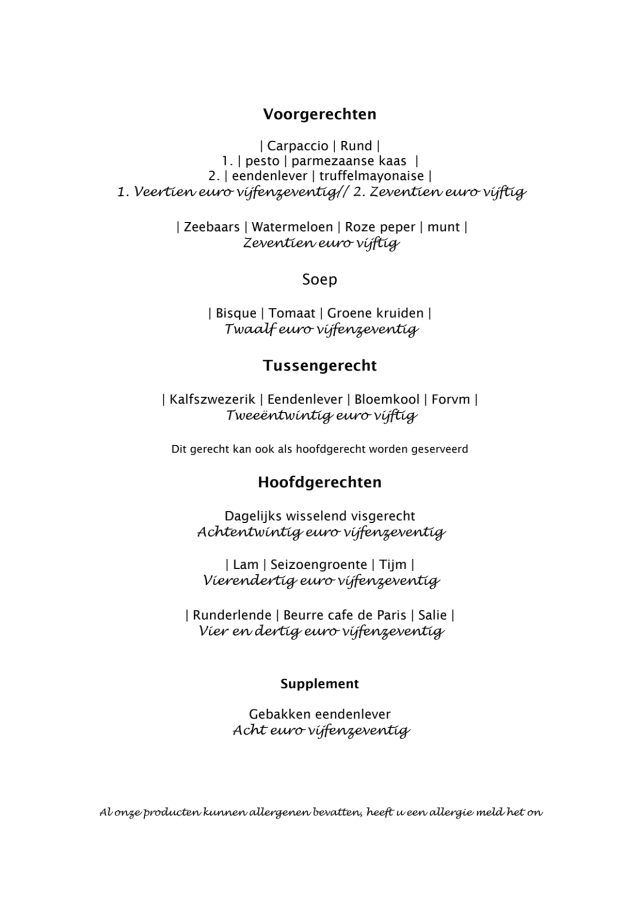 Voorgerechten

| Carpaccio | Rund |
1. | pesto | parmezaanse kaas |
2. | eendenlever | truffelmayonaise |
1. Veertien euro vijfenzeventig// 2. Zeventien euro vijftig

| Zeebaars | Watermeloen | Roze peper | munt |
Zeventien euro vijftig

Soep

| Bisque | Tomaat | Groene kruiden |
Twaalf euro vijfenzeventig

Tussengerecht

| Kalfszwezerik | Eendenlever | Bloemkool | Forvm |
Tweeëntwintig euro vijftig

Dit gerecht kan ook als hoofdgerecht worden geserveerd

Hoofdgerechten

Dagelijks wisselend visgerecht
Achtentwintig euro vijfenzeventig

| Lam | Seizoengroente | Tijm |
Vierendertig euro vijfenzeventig

| Runderlende | Beurre cafe de Paris | Salie |
Vier en dertig euro vijfenzeventig

Supplement

Gebakken eendenlever
Acht euro vijfenzeventig

Al onze producten kunnen allergenen bevatten, heeft u een allergie meld het on